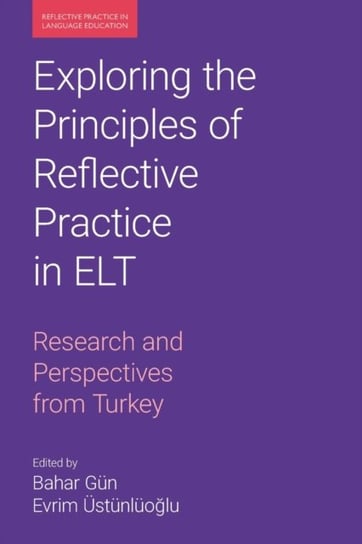 REFLECTIVE PRACTICE IN LANGUAGE EDUCATION

Exploring the Principles of Reflective Practice in ELT

Research and Perspectives from Turkey

Edited by
Bahar Gün
Evrim Üstünlüoğlu